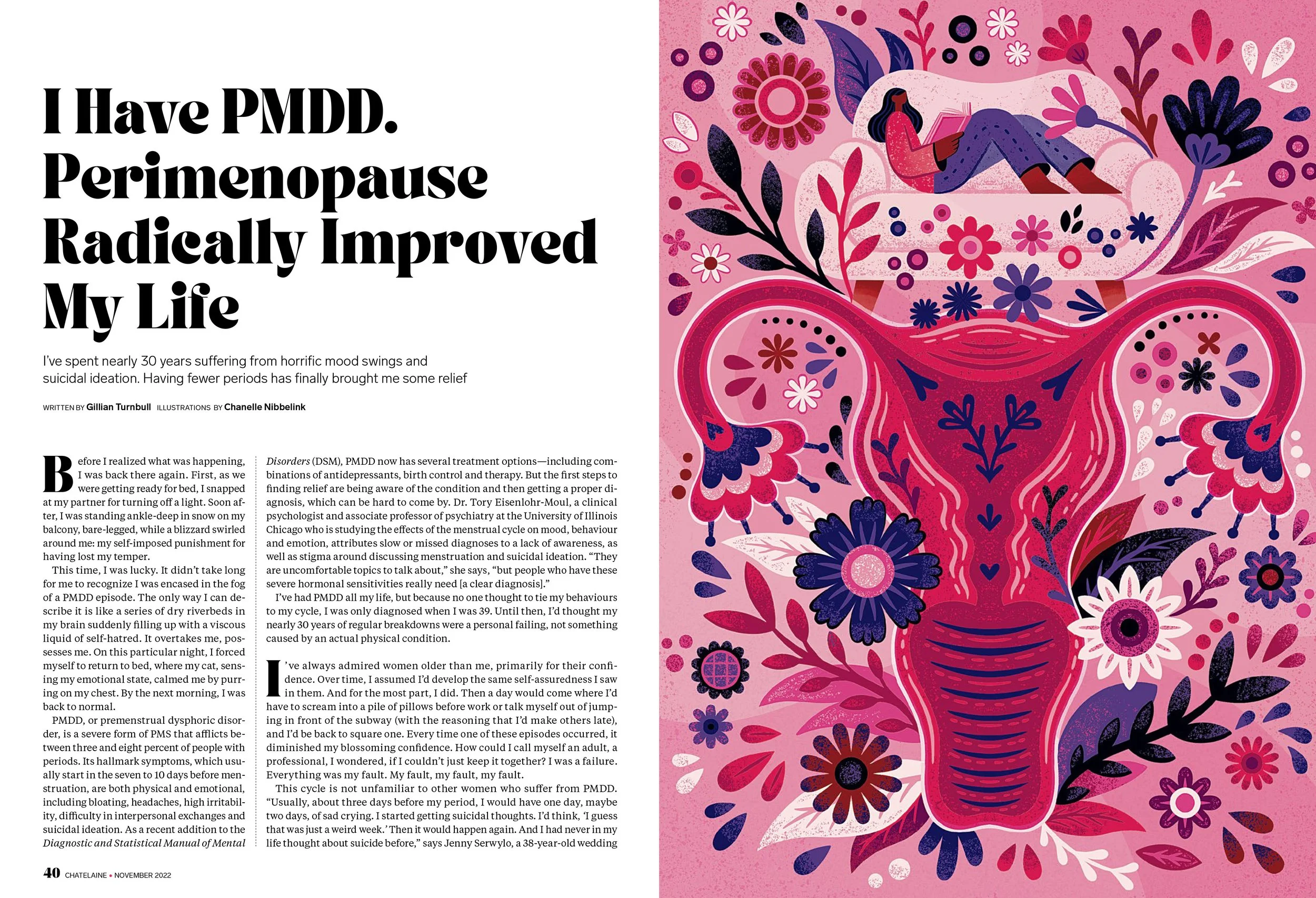 I Have PMDD. Perimenopause Radically Improved My Life

I've spent nearly 30 years suffering from horrific mood swings and suicidal ideation. Having fewer periods has finally brought me some relief

WRITTEN BY Gillian Turnbull ILLUSTRATIONS BY Chanelle Nibbelink

Before I realized what was happening, I was back there again. First, as we were getting ready for bed, I snapped at my partner for turning off a light. Soon after, I was standing ankle-deep in snow on my balcony, bare-legged, while a blizzard swirled around me: my self-imposed punishment for having lost my temper.

This time, I was lucky. It didn't take long for me to recognize I was encased in the fog of a PMDD episode. The only way I can describe it is like a series of dry riverbeds in my brain suddenly filling up with a viscous liquid of self-hatred. It overtakes me, possesses me. On this particular night, I forced myself to return to bed, where my cat, sensing my emotional state, calmed me by purring on my chest. By the next morning, I was back to normal.

PMDD, or premenstrual dysphoric disorder, is a severe form of PMS that afflicts between three and eight percent of people with periods. Its hallmark symptoms, which usually start in the seven to 10 days before menstruation, are both physical and emotional, including bloating, headaches, high irritability, difficulty in interpersonal exchanges and suicidal ideation. As a recent addition to the Diagnostic and Statistical Manual of Mental Disorders (DSM), PMDD now has several treatment options—including combinations of antidepressants, birth control and therapy. But the first steps to finding relief are being aware of the condition and then getting a proper diagnosis, which can be hard to come by. Dr. Tory Eisenlohr-Moul, a clinical psychologist and associate professor of psychiatry at the University of Illinois Chicago who is studying the effects of the menstrual cycle on mood, behaviour and emotion, attributes slow or missed diagnoses to a lack of awareness, as well as stigma around discussing menstruation and suicidal ideation. "They are uncomfortable topics to talk about," she says, "but people who have these severe hormonal sensitivities really need [a clear diagnosis]."

I've had PMDD all my life, but because no one thought to tie my behaviours to my cycle, I was only diagnosed when I was 39. Until then, I'd thought my nearly 30 years of regular breakdowns were a personal failing, not something caused by an actual physical condition.

I've always admired women older than me, primarily for their confidence. Over time, I assumed I'd develop the same self-assuredness I saw in them. And for the most part, I did. Then a day would come where I'd have to scream into a pile of pillows before work or talk myself out of jumping in front of the subway (with the reasoning that I'd make others late), and I'd be back to square one. Every time one of these episodes occurred, it diminished my blossoming confidence. How could I call myself an adult, a professional, I wondered, if I couldn't just keep it together? I was a failure. Everything was my fault. My fault, my fault, my fault.

This cycle is not unfamiliar to other women who suffer from PMDD. "Usually, about three days before my period, I would have one day, maybe two days, of sad crying. I started getting suicidal thoughts. I'd think, 'I guess that was just a weird week.' Then it would happen again. And I had never in my life thought about suicide before," says Jenny Serwylo, a 38-year-old wedding

40 CHATELAINE • NOVEMBER 2022